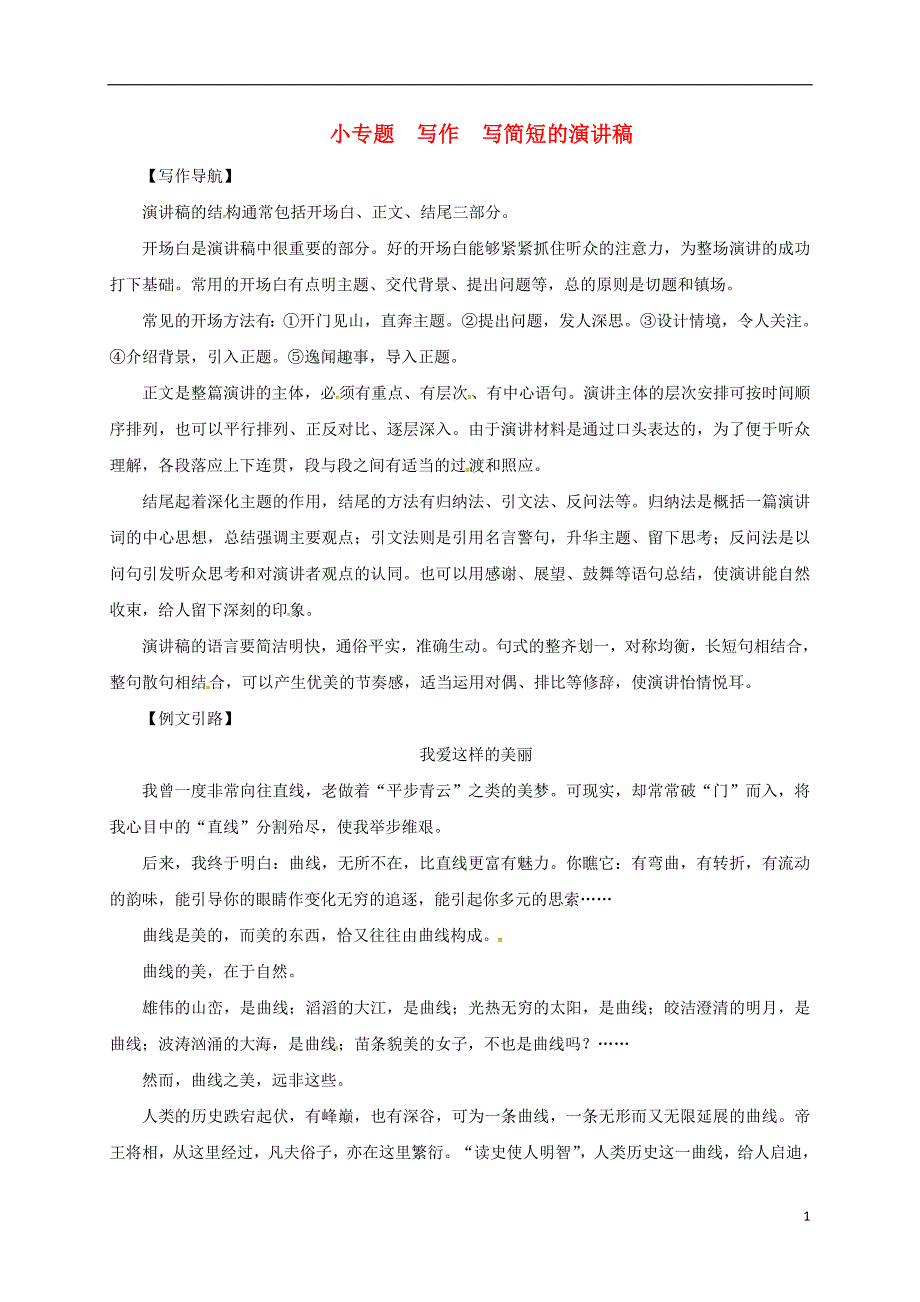 小专题　写作　写简短的演讲稿

【写作导航】

演讲稿的结构通常包括开场白、正文、结尾三部分。

开场白是演讲稿中很重要的部分。好的开场白能够紧紧抓住听众的注意力，为整场演讲的成功打下基础。常用的开场白有点明主题、交代背景、提出问题等，总的原则是切题和镇场。

常见的开场方法有：①开门见山，直奔主题。②提出问题，发人深思。③设计情境，令人关注。④介绍背景，引入正题。⑤逸闻趣事，导入正题。

正文是整篇演讲的主体，必须有重点、有层次、有中心语句。演讲主体的层次安排可按时间顺序排列，也可以平行排列、正反对比、逐层深入。由于演讲材料是通过口头表达的，为了便于听众理解，各段落应上下连贯，段与段之间有适当的过渡和照应。

结尾起着深化主题的作用，结尾的方法有归纳法、引文法、反问法等。归纳法是概括一篇演讲词的中心思想，总结强调主要观点；引文法则是引用名言警句，升华主题、留下思考；反问法是以问句引发听众思考和对演讲者观点的认同。也可以用感谢、展望、鼓舞等语句总结，使演讲能自然收束，给人留下深刻的印象。

演讲稿的语言要简洁明快，通俗平实，准确生动。句式的整齐划一，对称均衡，长短句相结合，整句散句相结合，可以产生优美的节奏感，适当运用对偶、排比等修辞，使演讲怡情悦耳。

【例文引路】

我爱这样的美丽

我曾一度非常向往直线，老做着“平步青云”之类的美梦。可现实，却常常破“门”而入，将我心目中的“直线”分割殆尽，使我举步维艰。

后来，我终于明白：曲线，无所不在，比直线更富有魅力。你瞧它：有弯曲，有转折，有流动的韵味，能引导你的眼睛作变化无穷的追逐，能引起你多元的思索……

曲线是美的，而美的东西，恰又往往由曲线构成。

曲线的美，在于自然。

雄伟的山峦，是曲线；滔滔的大江，是曲线；光热无穷的太阳，是曲线；皎洁澄清的明月，是曲线；波涛汹涌的大海，是曲线；苗条貌美的女子，不也是曲线吗？……

然而，曲线之美，远非这些。

人类的历史跌宕起伏，有峰巅，也有深谷，可为一条曲线，一条无形而又无限延展的曲线。帝王将相，从这里经过，凡夫俗子，亦在这里繁衍。“读史使人明智”，人类历史这一曲线，给人启迪，

1